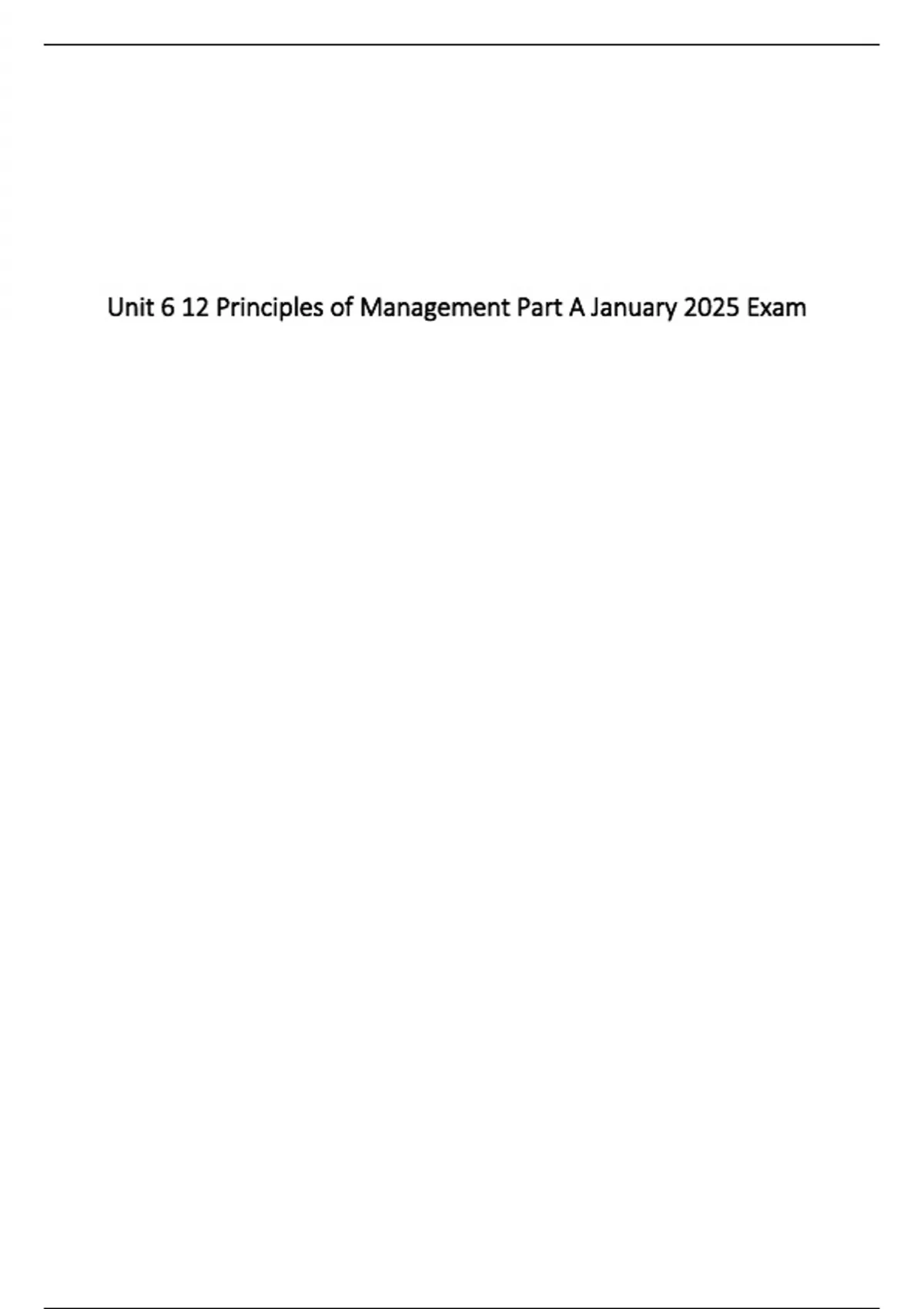 Unit 6 12 Principles of Management Part A January 2025 Exam